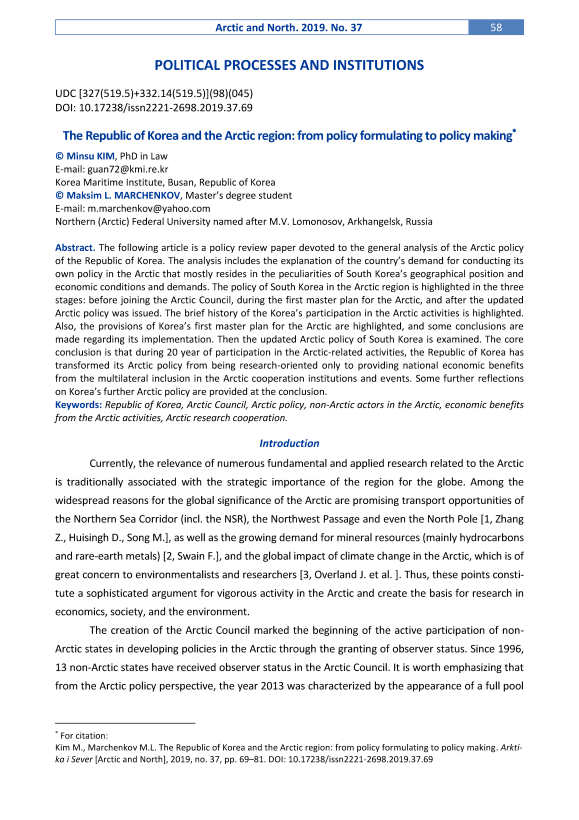 Arctic and North. 2019. No. 37 58

POLITICAL PROCESSES AND INSTITUTIONS

UDC [327(519.5)+332.14(519.5)](98)(045)
DOI: 10.17238/issn2221-2698.2019.37.69

The Republic of Korea and the Arctic region: from policy formulating to policy making*

© Minsu KIM, PhD in Law
E-mail: guan72@kmi.re.kr
Korea Maritime Institute, Busan, Republic of Korea
© Maksim L. MARCHENKOV, Master's degree student
E-mail: m.marchenkov@yahoo.com
Northern (Arctic) Federal University named after M.V. Lomonosov, Arkhangelsk, Russia

Abstract. The following article is a policy review paper devoted to the general analysis of the Arctic policy of the Republic of Korea. The analysis includes the explanation of the country's demand for conducting its own policy in the Arctic that mostly resides in the peculiarities of South Korea's geographical position and economic conditions and demands. The policy of South Korea in the Arctic region is highlighted in the three stages: before joining the Arctic Council, during the first master plan for the Arctic, and after the updated Arctic policy was issued. The brief history of the Korea's participation in the Arctic activities is highlighted. Also, the provisions of Korea's first master plan for the Arctic are highlighted, and some conclusions are made regarding its implementation. Then the updated Arctic policy of South Korea is examined. The core conclusion is that during 20 year of participation in the Arctic-related activities, the Republic of Korea has transformed its Arctic policy from being research-oriented only to providing national economic benefits from the multilateral inclusion in the Arctic cooperation institutions and events. Some further reflections on Korea's further Arctic policy are provided at the conclusion.
Keywords: Republic of Korea, Arctic Council, Arctic policy, non-Arctic actors in the Arctic, economic benefits from the Arctic activities, Arctic research cooperation.

Introduction

Currently, the relevance of numerous fundamental and applied research related to the Arctic is traditionally associated with the strategic importance of the region for the globe. Among the widespread reasons for the global significance of the Arctic are promising transport opportunities of the Northern Sea Corridor (incl. the NSR), the Northwest Passage and even the North Pole [1, Zhang Z., Huisingh D., Song M.], as well as the growing demand for mineral resources (mainly hydrocarbons and rare-earth metals) [2, Swain F.], and the global impact of climate change in the Arctic, which is of great concern to environmentalists and researchers [3, Overland J. et al. ]. Thus, these points constitute a sophisticated argument for vigorous activity in the Arctic and create the basis for research in economics, society, and the environment.

The creation of the Arctic Council marked the beginning of the active participation of non-Arctic states in developing policies in the Arctic through the granting of observer status. Since 1996, 13 non-Arctic states have received observer status in the Arctic Council. It is worth emphasizing that from the Arctic policy perspective, the year 2013 was characterized by the appearance of a full pool

* For citation:
Kim M., Marchenkov M.L. The Republic of Korea and the Arctic region: from policy formulating to policy making. Arktika i Sever [Arctic and North], 2019, no. 37, pp. 69–81. DOI: 10.17238/issn2221-2698.2019.37.69